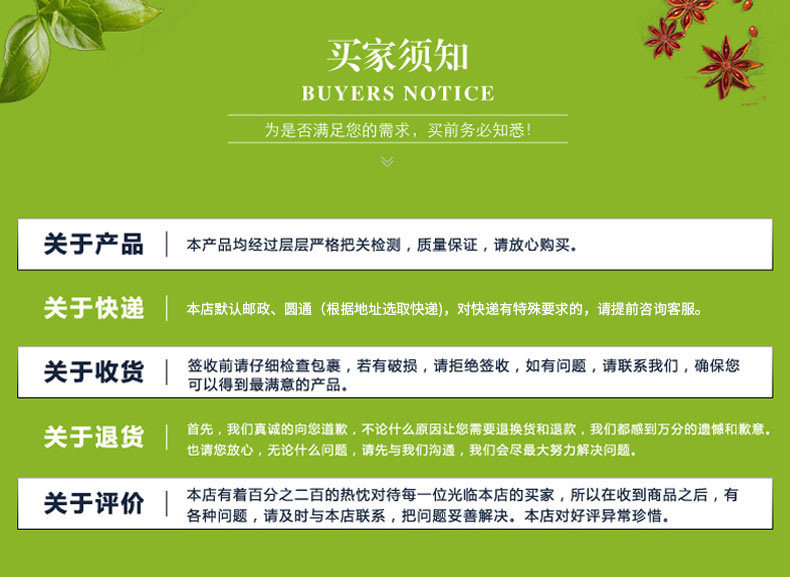 买家须知
BUYERS NOTICE

为是否满足您的需求，买前务必知悉!

关于产品 | 本产品均经过层层严格把关检测，质量保证，请放心购买。

关于快递 | 本店默认邮政、圆通（根据地址选取快递)，对快递有特殊要求的，请提前咨询客服。

关于收货 | 签收前请仔细检查包裹，若有破损，请拒绝签收，如有问题，请联系我们，确保您可以得到最满意的产品。

关于退货 | 首先，我们真诚的向您道歉，不论什么原因让您需要退换货和退款，我们都感到万分的遗憾和歉意。也请您放心，无论什么问题，请先与我们沟通，我们会尽最大努力解决问题。

关于评价 | 本店有着百分之二百的热忱对待每一位光临本店的买家，所以在收到商品之后，有各种问题，请及时与本店联系，把问题妥善解决。本店对好评异常珍惜。